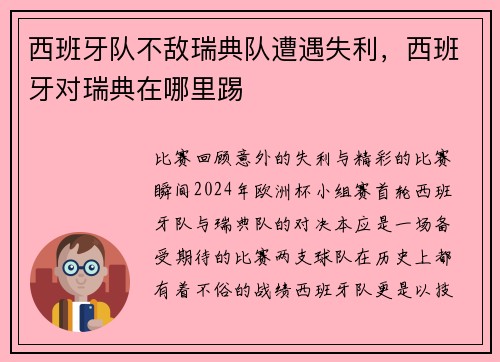 西班牙队不敌瑞典队遭遇失利，西班牙对瑞典在哪里踢

比赛回顾意外的失利与精彩的比赛瞬间2024年欧洲杯小组赛首轮西班牙队与瑞典队的对决本应是一场备受期待的比赛两支球队在历史上都有着不俗的战绩西班牙队更是以技